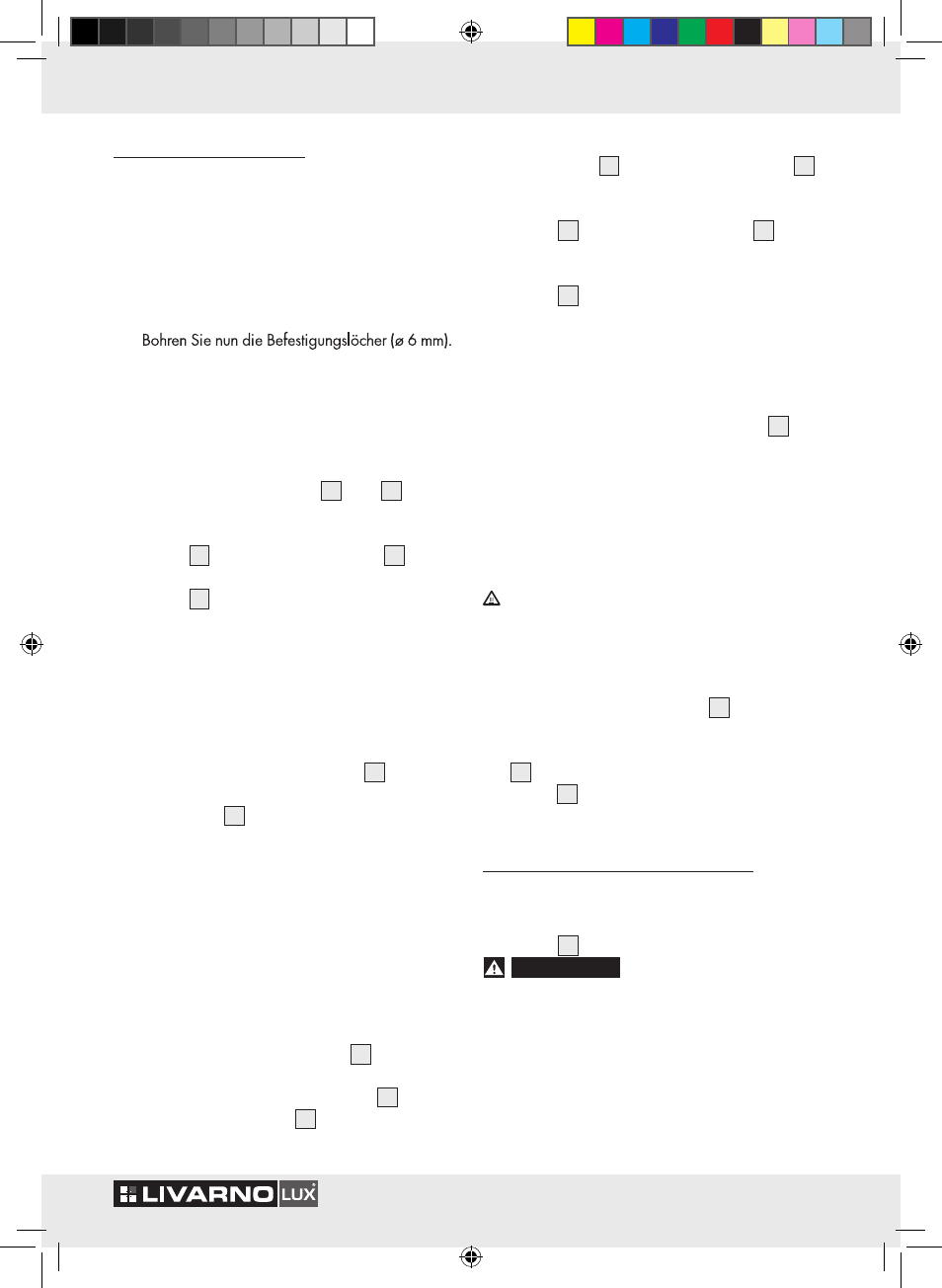 Bohren Sie nun die Befestigungslöcher (ø 6 mm).

LIVARNO LUX